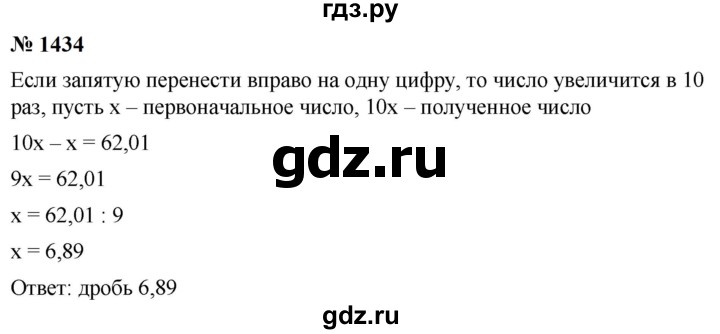 гдз.ру

№ 1434

Если запятую перенести вправо на одну цифру, то число увеличится в 10 раз, пусть x – первоначальное число, 10x – полученное число

$10x - x = 62,01$

gdz.ru

$9x = 62,01$

$x = 62,01 : 9$

$x = 6,89$

Ответ: дробь 6,89

gdz.ru